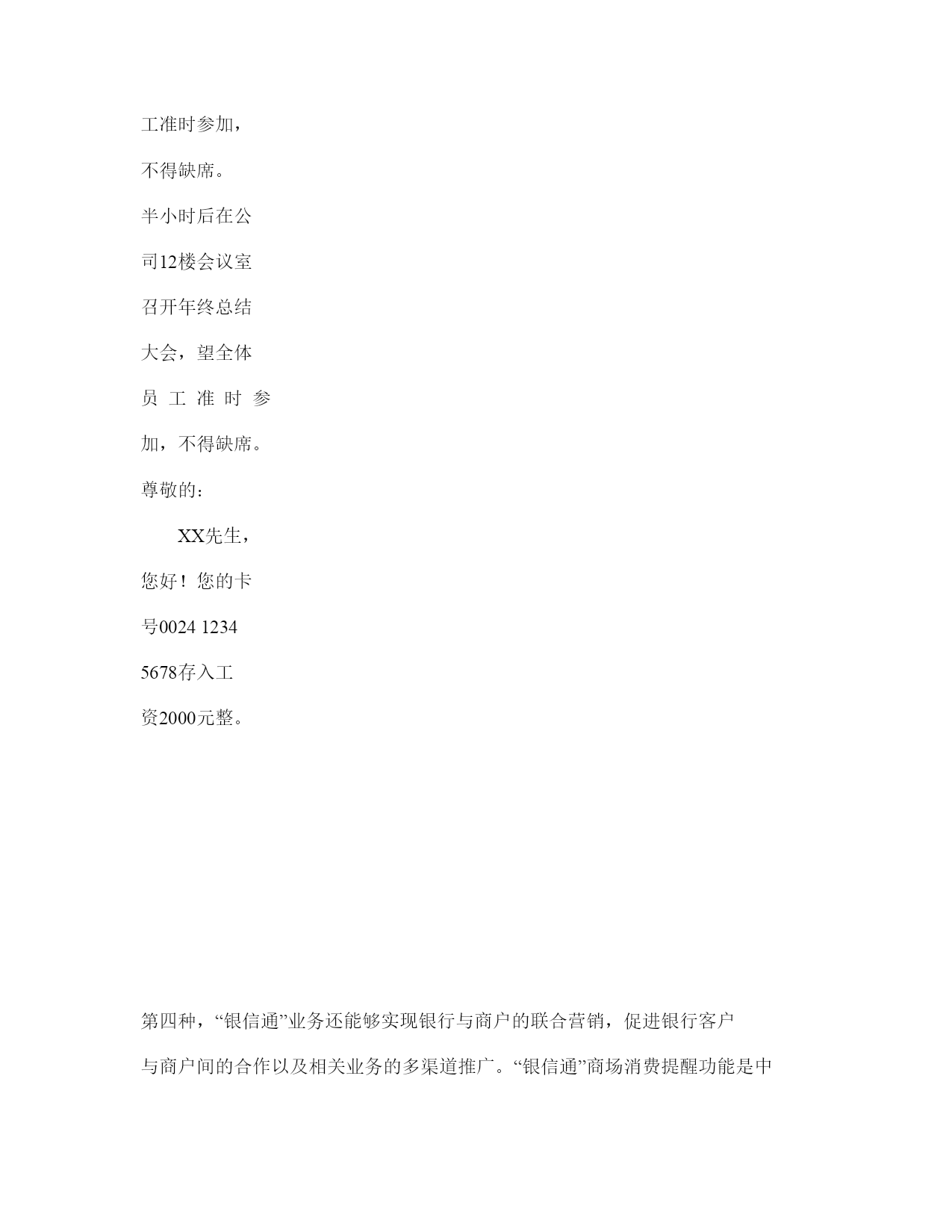 工准时参加，不得缺席。

半小时后在公司12楼会议室召开年终总结大会，望全体员工准时参加，不得缺席。

尊敬的：

XX先生，您好！您的卡号0024 1234 5678存入工资2000元整。

第四种，“银信通”业务还能够实现银行与商户的联合营销，促进银行客户与商户间的合作以及相关业务的多渠道推广。“银信通”商场消费提醒功能是中